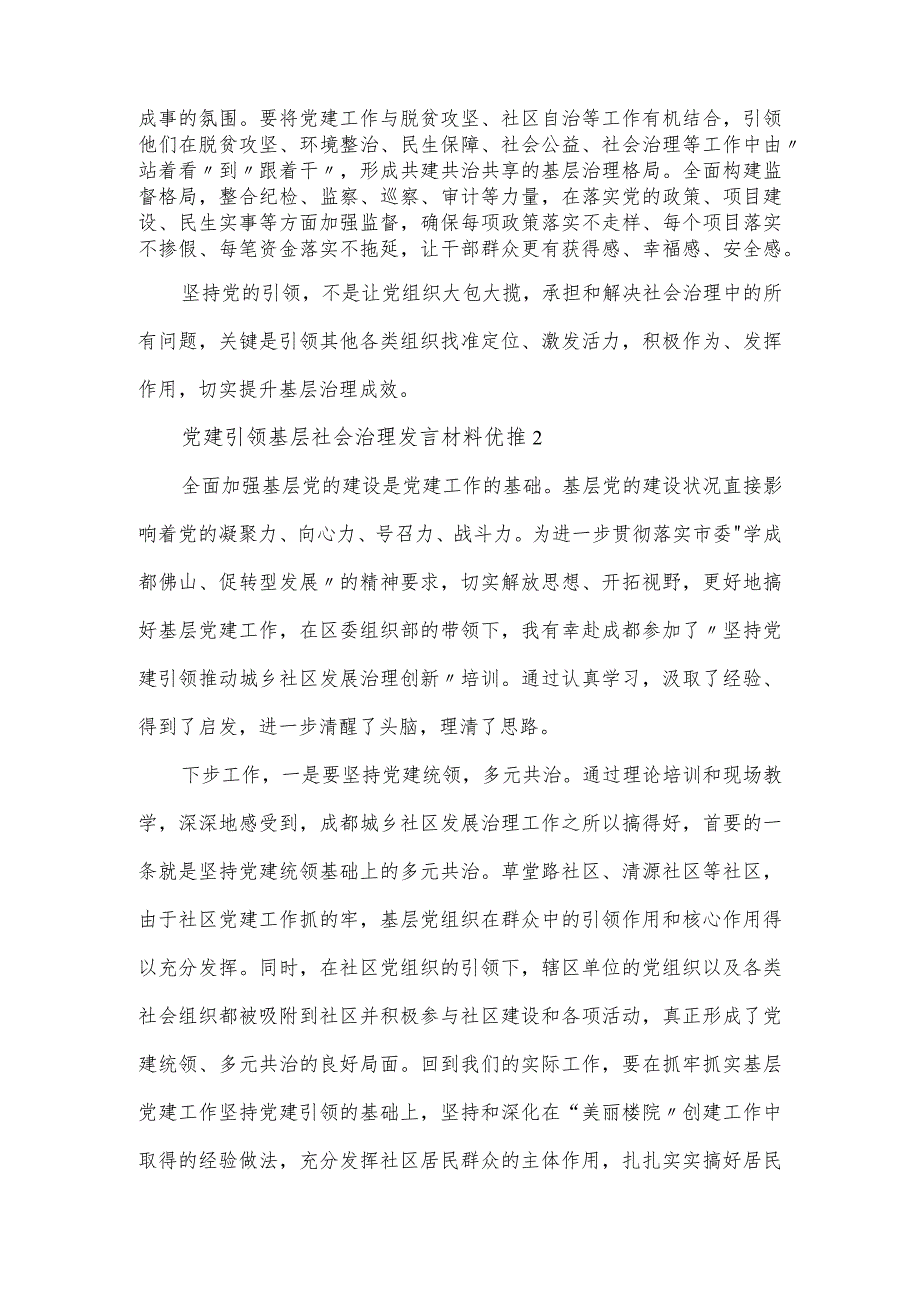 成事的氛围。要将党建工作与脱贫攻坚、社区自治等工作有机结合，引领他们在脱贫攻坚、环境整治、民生保障、社会公益、社会治理等工作中由〃站着看〃到〃跟着干〃，形成共建共治共享的基层治理格局。全面构建监督格局，整合纪检、监察、巡察、审计等力量，在落实党的政策、项目建设、民生实事等方面加强监督，确保每项政策落实不走样、每个项目落实不掺假、每笔资金落实不拖延，让干部群众更有获得感、幸福感、安全感。

坚持党的引领，不是让党组织大包大揽，承担和解决社会治理中的所有问题，关键是引领其他各类组织找准定位、激发活力，积极作为、发挥作用，切实提升基层治理成效。

党建引领基层社会治理发言材料优推2

全面加强基层党的建设是党建工作的基础。基层党的建设状况直接影响着党的凝聚力、向心力、号召力、战斗力。为进一步贯彻落实市委"学成都佛山、促转型发展〃的精神要求，切实解放思想、开拓视野，更好地搞好基层党建工作，在区委组织部的带领下，我有幸赴成都参加了〃坚持党建引领推动城乡社区发展治理创新〃培训。通过认真学习，汲取了经验、得到了启发，进一步清醒了头脑，理清了思路。

下步工作，一是要坚持党建统领，多元共治。通过理论培训和现场教学，深深地感受到，成都城乡社区发展治理工作之所以搞得好，首要的一条就是坚持党建统领基础上的多元共治。草堂路社区、清源社区等社区，由于社区党建工作抓的牢，基层党组织在群众中的引领作用和核心作用得以充分发挥。同时，在社区党组织的引领下，辖区单位的党组织以及各类社会组织都被吸附到社区并积极参与社区建设和各项活动，真正形成了党建统领、多元共治的良好局面。回到我们的实际工作，要在抓牢抓实基层党建工作坚持党建引领的基础上，坚持和深化在“美丽楼院〃创建工作中取得的经验做法，充分发挥社区居民群众的主体作用，扎扎实实搞好居民